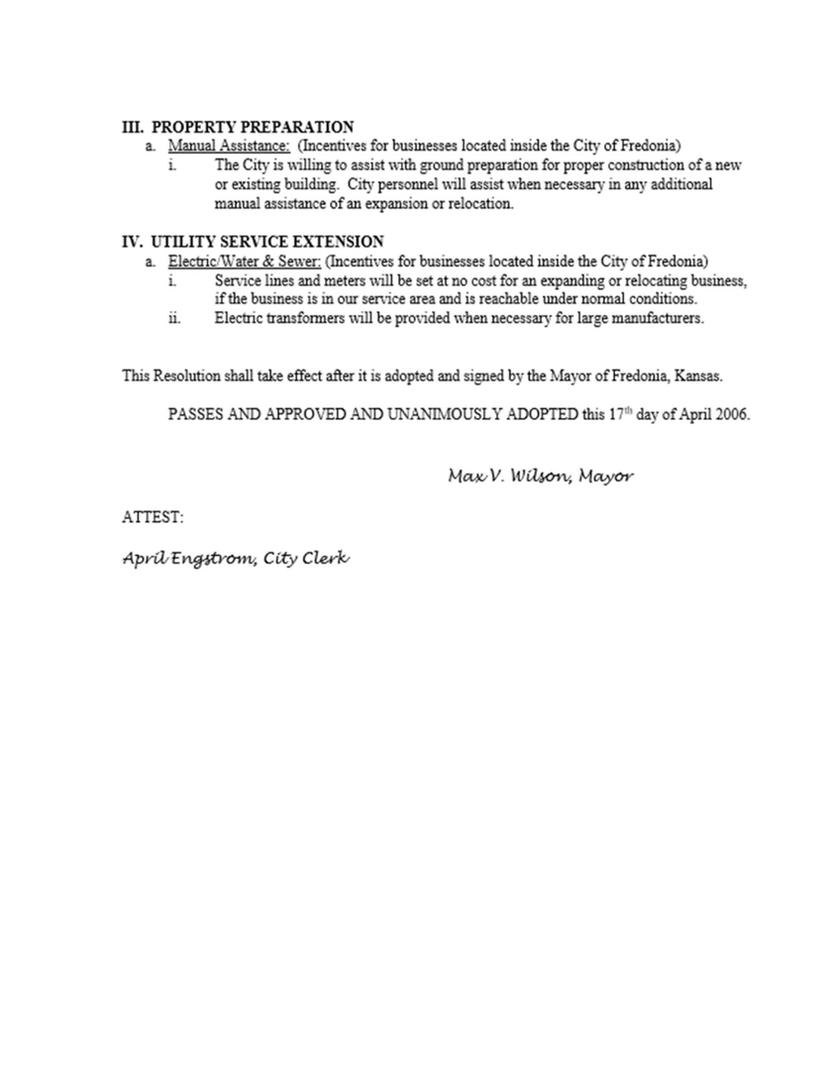 III. PROPERTY PREPARATION

a. Manual Assistance: (Incentives for businesses located inside the City of Fredonia)

i. The City is willing to assist with ground preparation for proper construction of a new or existing building. City personnel will assist when necessary in any additional manual assistance of an expansion or relocation.

IV. UTILITY SERVICE EXTENSION

a. Electric/Water & Sewer: (Incentives for businesses located inside the City of Fredonia)

i. Service lines and meters will be set at no cost for an expanding or relocating business, if the business is in our service area and is reachable under normal conditions.

ii. Electric transformers will be provided when necessary for large manufacturers.

This Resolution shall take effect after it is adopted and signed by the Mayor of Fredonia, Kansas.

PASSES AND APPROVED AND UNANIMOUSLY ADOPTED this 17$^{th}$ day of April 2006.

Max V. Wilson, Mayor

ATTEST:

April Engstrom, City Clerk